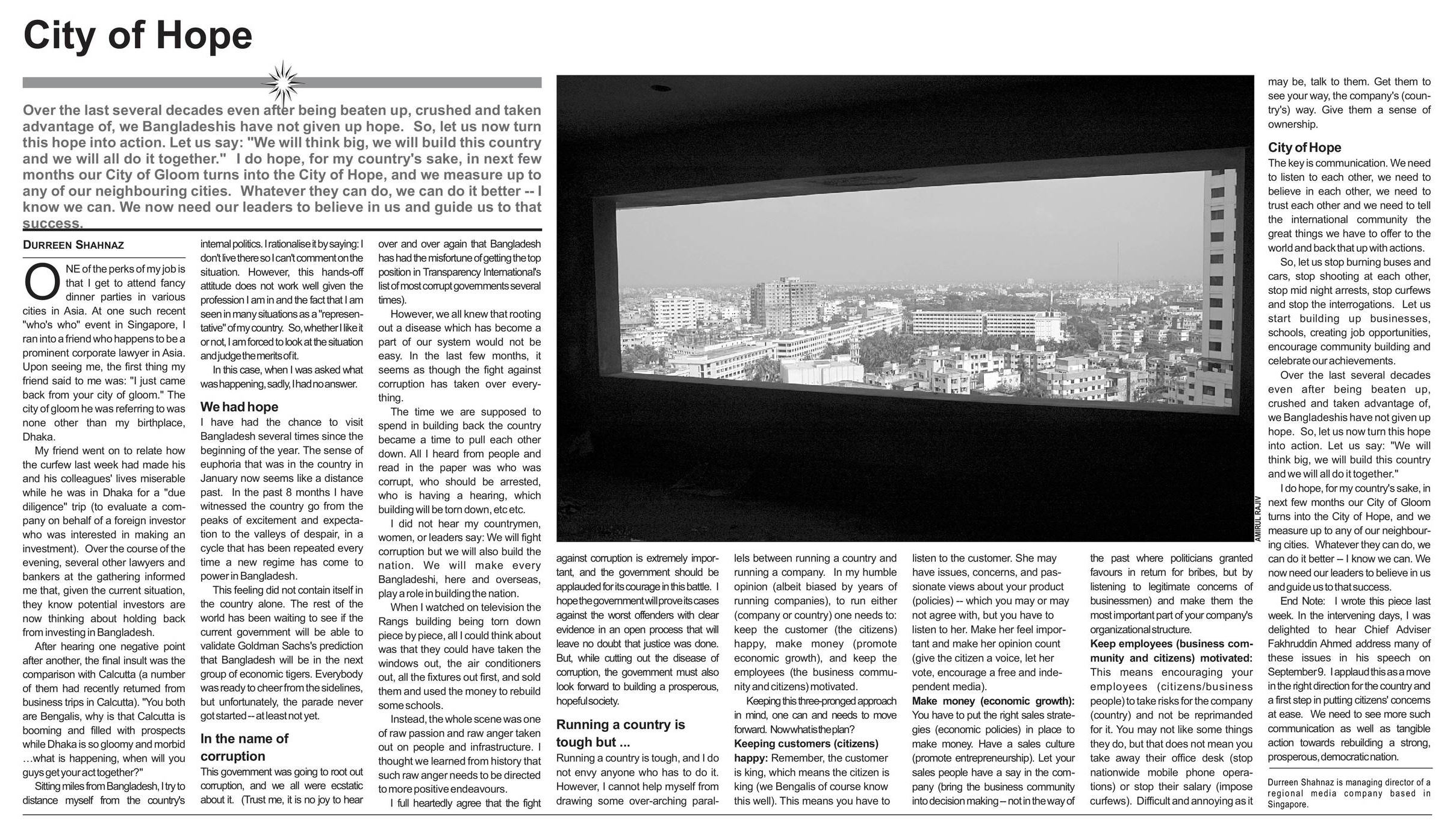 City of Hope

Over the last several decades even after being beaten up, crushed and taken advantage of, we Bangladeshis have not given up hope. So, let us now turn this hope into action. Let us say: "We will think big, we will build this country and we will all do it together." I do hope, for my country's sake, in next few months our City of Gloom turns into the City of Hope, and we measure up to any of our neighbouring cities. Whatever they can do, we can do it better -- I know we can. We now need our leaders to believe in us and guide us to that success.

DURREEN SHAHNAZ

ONE of the perks of my job is that I get to attend fancy dinner parties in various cities in Asia. At one such recent "who's who" event in Singapore, I ran into a friend who happens to be a prominent corporate lawyer in Asia. Upon seeing me, the first thing my friend said to me was: "I just came back from your city of gloom." The city of gloom he was referring to was none other than my birthplace, Dhaka.

My friend went on to relate how the curfew last week had made his and his colleagues' lives miserable while he was in Dhaka for a "due diligence" trip (to evaluate a company on behalf of a foreign investor who was interested in making an investment). Over the course of the evening, several other lawyers and bankers at the gathering informed me that, given the current situation, they know potential investors are now thinking about holding back from investing in Bangladesh.

After hearing one negative point after another, the final insult was the comparison with Calcutta (a number of them had recently returned from business trips in Calcutta). "You both are Bengalis, why is that Calcutta is booming and filled with prospects while Dhaka is so gloomy and morbid …what is happening, when will you guys get your act together?"

Sitting miles from Bangladesh, I try to distance myself from the country's internal politics. I rationalise it by saying: I don't live there so I can't comment on the situation. However, this hands-off attitude does not work well given the profession I am in and the fact that I am seen in many situations as a "representative" of my country. So, whether I like it or not, I am forced to look at the situation and judge the merits of it.

In this case, when I was asked what was happening, sadly, I had no answer.

We had hope
I have had the chance to visit Bangladesh several times since the beginning of the year. The sense of euphoria that was in the country in January now seems like a distance past. In the past 8 months I have witnessed the country go from the peaks of excitement and expectation to the valleys of despair, in a cycle that has been repeated every time a new regime has come to power in Bangladesh.

This feeling did not contain itself in the country alone. The rest of the world has been waiting to see if the current government will be able to validate Goldman Sachs's prediction that Bangladesh will be in the next group of economic tigers. Everybody was ready to cheer from the sidelines, but unfortunately, the parade never got started -- at least not yet.

In the name of corruption
This government was going to root out corruption, and we all were ecstatic about it. (Trust me, it is no joy to hear over and over again that Bangladesh has had the misfortune of getting the top position in Transparency International's list of most corrupt governments several times).

However, we all knew that rooting out a disease which has become a part of our system would not be easy. In the last few months, it seems as though the fight against corruption has taken over everything.

The time we are supposed to spend in building back the country became a time to pull each other down. All I heard from people and read in the paper was who was corrupt, who should be arrested, who is having a hearing, which building will be torn down, etc etc.

I did not hear my countrymen, women, or leaders say: We will fight corruption but we will also build the nation. We will make every Bangladeshi, here and overseas, play a role in building the nation.

When I watched on television the Rangs building being torn down piece by piece, all I could think about was that they could have taken the windows out, the air conditioners out, all the fixtures out first, and sold them and used the money to rebuild some schools.

Instead, the whole scene was one of raw passion and raw anger taken out on people and infrastructure. I thought we learned from history that such raw anger needs to be directed to more positive endeavours.

I full heartedly agree that the fight against corruption is extremely important, and the government should be applauded for its courage in this battle. I hope the government will prove its cases against the worst offenders with clear evidence in an open process that will leave no doubt that justice was done. But, while cutting out the disease of corruption, the government must also look forward to building a prosperous, hopeful society.

Running a country is tough but ...
Running a country is tough, and I do not envy anyone who has to do it. However, I cannot help myself from drawing some over-arching parallels between running a country and running a company. In my humble opinion (albeit biased by years of running companies), to run either (company or country) one needs to: keep the customer (the citizens) happy, make money (promote economic growth), and keep the employees (the business community and citizens) motivated.

Keeping this three-pronged approach in mind, one can and needs to move forward. Now what is the plan?

Keeping customers (citizens) happy: Remember, the customer is king, which means the citizen is king (we Bengalis of course know this well). This means you have to listen to the customer. She may have issues, concerns, and passionate views about your product (policies) -- which you may or may not agree with, but you have to listen to her. Make her feel important and make her opinion count (give the citizen a voice, let her vote, encourage a free and independent media).

Make money (economic growth): You have to put the right sales strategies (economic policies) in place to make money. Have a sales culture (promote entrepreneurship). Let your sales people have a say in the company (bring the business community into decision making -- not in the way of the past where politicians granted favours in return for bribes, but by listening to legitimate concerns of businessmen) and make them the most important part of your company's organizational structure.

Keep employees (business community and citizens) motivated: This means encouraging your employees (citizens/business people) to take risks for the company (country) and not be reprimanded for it. You may not like some things they do, but that does not mean you take away their office desk (stop nationwide mobile phone operations) or stop their salary (impose curfews). Difficult and annoying as it may be, talk to them. Get them to see your way, the company's (country's) way. Give them a sense of ownership.

City of Hope
The key is communication. We need to listen to each other, we need to believe in each other, we need to trust each other and we need to tell the international community the great things we have to offer to the world and back that up with actions.

So, let us stop burning buses and cars, stop shooting at each other, stop mid night arrests, stop curfews and stop the interrogations. Let us start building up businesses, schools, creating job opportunities, encourage community building and celebrate our achievements.

Over the last several decades even after being beaten up, crushed and taken advantage of, we Bangladeshis have not given up hope. So, let us now turn this hope into action. Let us say: "We will think big, we will build this country and we will all do it together."

I do hope, for my country's sake, in next few months our City of Gloom turns into the City of Hope, and we measure up to any of our neighbouring cities. Whatever they can do, we can do it better -- I know we can. We now need our leaders to believe in us and guide us to that success.

End Note: I wrote this piece last week. In the intervening days, I was delighted to hear Chief Adviser Fakhruddin Ahmed address many of these issues in his speech on September 9. I applaud this as a move in the right direction for the country and a first step in putting citizens' concerns at ease. We need to see more such communication as well as tangible action towards rebuilding a strong, prosperous, democratic nation.

Durreen Shahnaz is managing director of a regional media company based in Singapore.

AMIRUL RAJIV